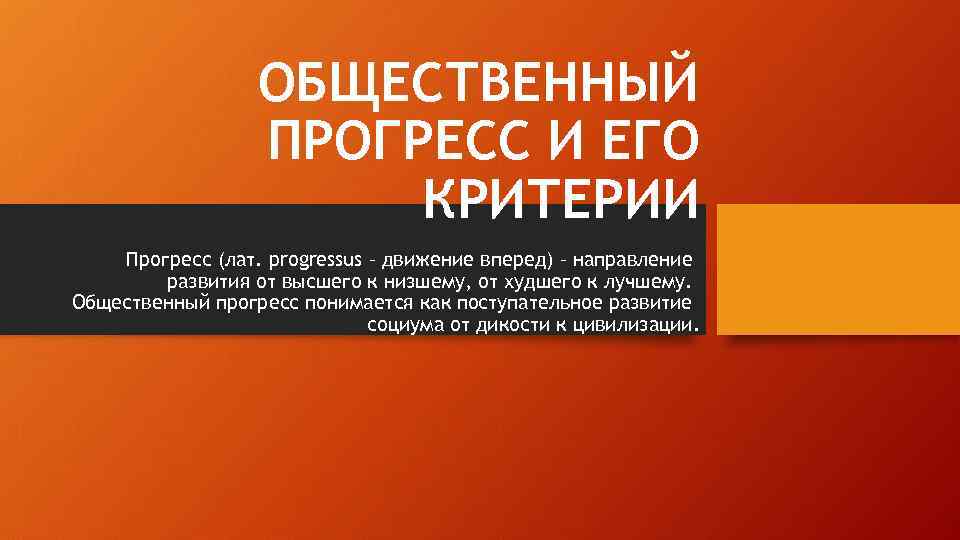 ОБЩЕСТВЕННЫЙ ПРОГРЕСС И ЕГО КРИТЕРИИ

Прогресс (лат. progressus – движение вперед) – направление развития от высшего к низшему, от худшего к лучшему. Общественный прогресс понимается как поступательное развитие социума от дикости к цивилизации.